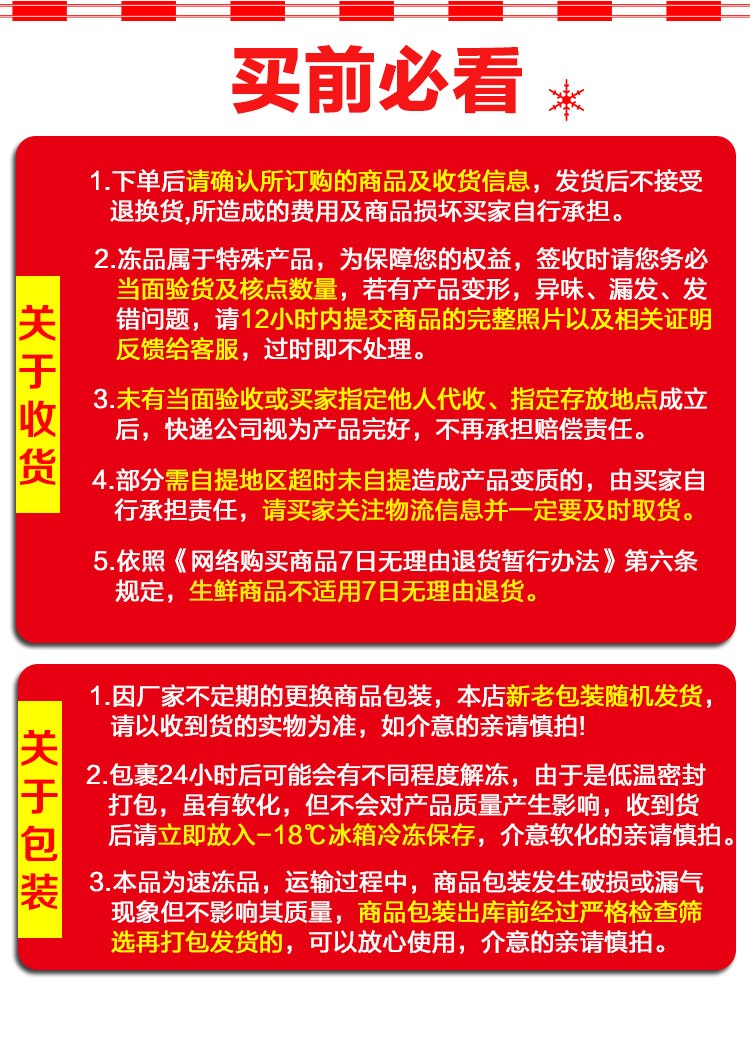 买前必看

关于收货

1.下单后请确认所订购的商品及收货信息，发货后不接受退换货,所造成的费用及商品损坏买家自行承担。

2.冻品属于特殊产品，为保障您的权益，签收时请您务必当面验货及核点数量，若有产品变形，异味、漏发、发错问题，请12小时内提交商品的完整照片以及相关证明反馈给客服，过时即不处理。

3.未有当面验收或买家指定他人代收、指定存放地点成立后，快递公司视为产品完好，不再承担赔偿责任。

4.部分需自提地区超时未自提造成产品变质的，由买家自行承担责任，请买家关注物流信息并一定要及时取货。

5.依照《网络购买商品7日无理由退货暂行办法》第六条规定，生鲜商品不适用7日无理由退货。

关于包装

1.因厂家不定期的更换商品包装，本店新老包装随机发货，请以收到货的实物为准，如介意的亲请慎拍!

2.包裹24小时后可能会有不同程度解冻，由于是低温密封打包，虽有软化，但不会对产品质量产生影响，收到货后请立即放入-18℃冰箱冷冻保存，介意软化的亲请慎拍。

3.本品为速冻品，运输过程中，商品包装发生破损或漏气现象但不影响其质量，商品包装出库前经过严格检查筛选再打包发货的，可以放心使用，介意的亲请慎拍。